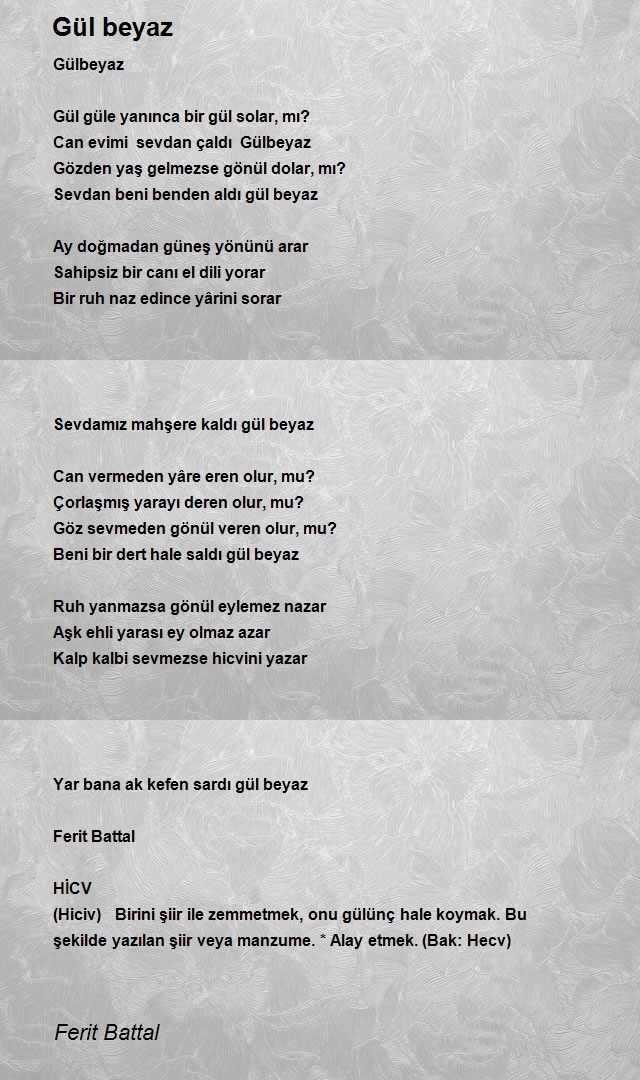 Gül beyaz

Gülbeyaz

Gül güle yanınca bir gül solar, mı?
Can evimi sevdan çaldı Gülbeyaz
Gözden yaş gelmezse gönül dolar, mı?
Sevdan beni benden aldı gül beyaz

Ay doğmadan güneş yönünü arar
Sahipsiz bir canı el dili yorar
Bir ruh naz edince yârini sorar

Sevdamız mahşere kaldı gül beyaz

Can vermeden yâre eren olur, mu?
Çorlaşmış yarayı deren olur, mu?
Göz sevmeden gönül veren olur, mu?
Beni bir dert hale saldı gül beyaz

Ruh yanmazsa gönül eylemez nazar
Aşk ehli yarası ey olmaz azar
Kalp kalbi sevmezse hicvini yazar

Yar bana ak kefen sardı gül beyaz

Ferit Battal

HİCV
(Hiciv) Birini şiir ile zemmetmek, onu gülünç hale koymak. Bu şekilde yazılan şiir veya manzume. * Alay etmek. (Bak: Hecv)

Ferit Battal